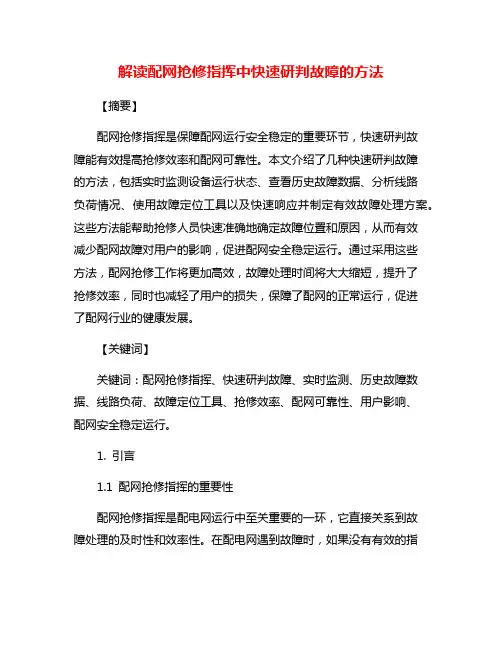 解读配网抢修指挥中快速研判故障的方法

【摘要】

配网抢修指挥是保障配网运行安全稳定的重要环节，快速研判故障能有效提高抢修效率和配网可靠性。本文介绍了几种快速研判故障的方法，包括实时监测设备运行状态、查看历史故障数据、分析线路负荷情况、使用故障定位工具以及快速响应并制定有效故障处理方案。这些方法能帮助抢修人员快速准确地确定故障位置和原因，从而有效减少配网故障对用户的影响，促进配网安全稳定运行。通过采用这些方法，配网抢修工作将更加高效，故障处理时间将大大缩短，提升了抢修效率，同时也减轻了用户的损失，保障了配网的正常运行，促进了配网行业的健康发展。

【关键词】

关键词：配网抢修指挥、快速研判故障、实时监测、历史故障数据、线路负荷、故障定位工具、抢修效率、配网可靠性、用户影响、配网安全稳定运行。

1. 引言

1.1 配网抢修指挥的重要性

配网抢修指挥是配电网运行中至关重要的一环，它直接关系到故障处理的及时性和效率性。在配电网遇到故障时，如果没有有效的指